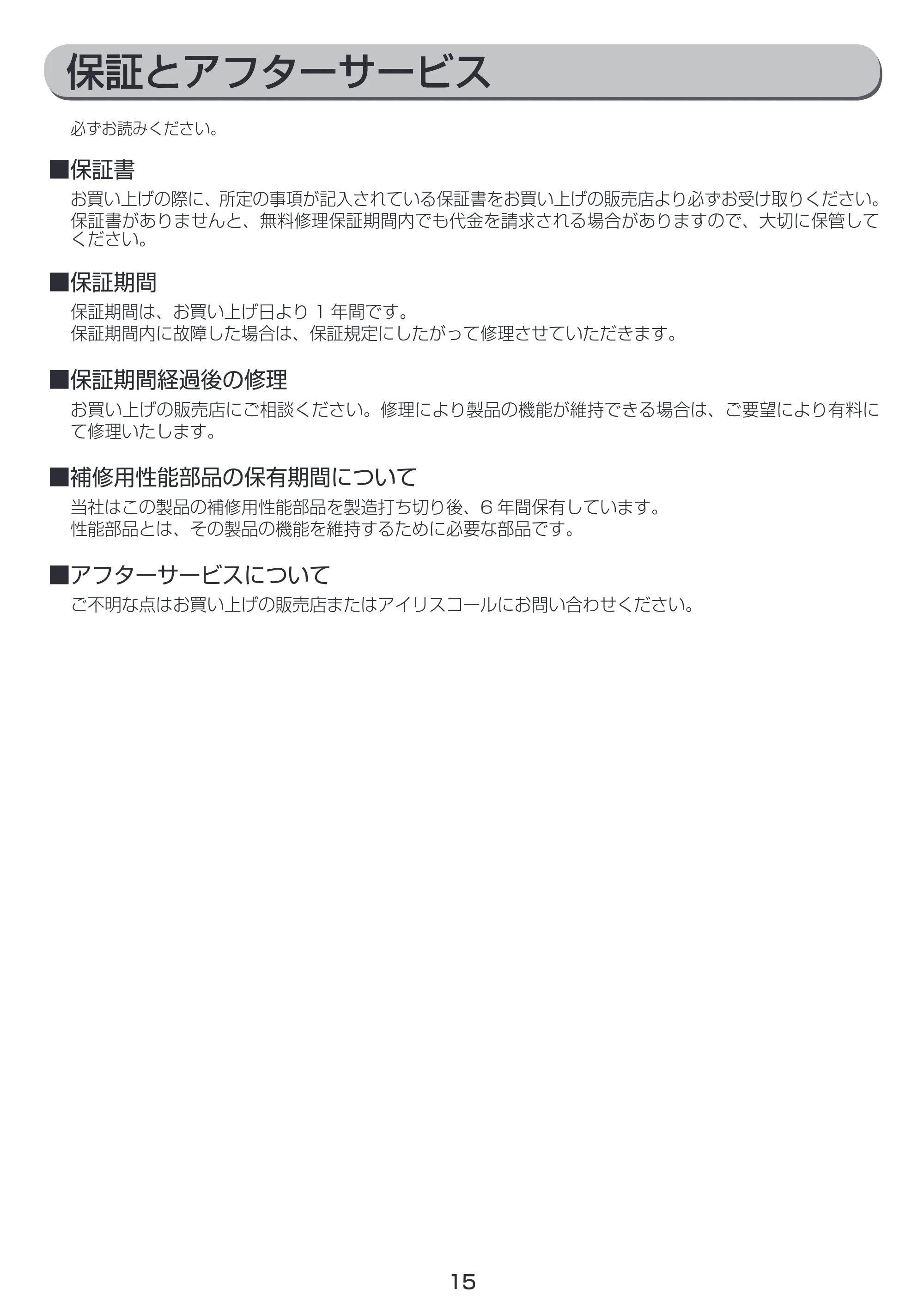 保証とアフターサービス

必ずお読みください。

■保証書

お買い上げの際に、所定の事項が記入されている保証書をお買い上げの販売店より必ずお受け取りください。保証書がありませんと、無料修理保証期間内でも代金を請求される場合がありますので、大切に保管してください。

■保証期間

保証期間は、お買い上げ日より1年間です。
保証期間内に故障した場合は、保証規定にしたがって修理させていただきます。

■保証期間経過後の修理

お買い上げの販売店にご相談ください。修理により製品の機能が維持できる場合は、ご要望により有料にて修理いたします。

■補修用性能部品の保有期間について

当社はこの製品の補修用性能部品を製造打ち切り後、6年間保有しています。
性能部品とは、その製品の機能を維持するために必要な部品です。

■アフターサービスについて

ご不明な点はお買い上げの販売店またはアイリスコールにお問い合わせください。

15